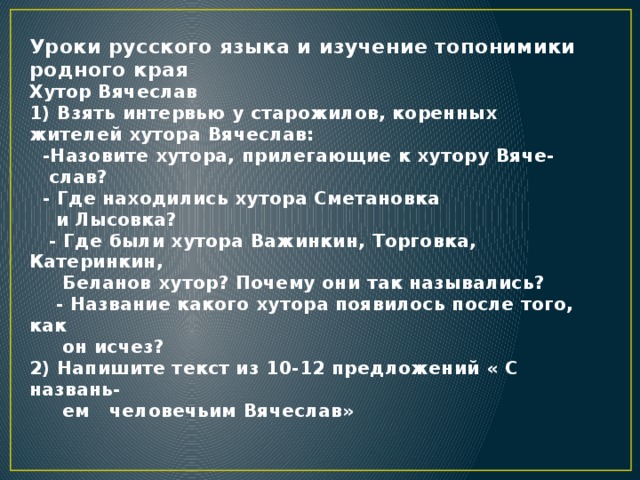 Уроки русского языка и изучение топонимики родного края
Хутор Вячеслав
1) Взять интервью у старожилов, коренных жителей хутора Вячеслав:
-Назовите хутора, прилегающие к хутору Вячеслав?
- Где находились хутора Сметановка и Лысовка?
- Где были хутора Важинкин, Торговка, Катеринкин, Беланов хутор? Почему они так назывались?
- Название какого хутора появилось после того, как он исчез?
2) Напишите текст из 10-12 предложений « С названьем человечьим Вячеслав»